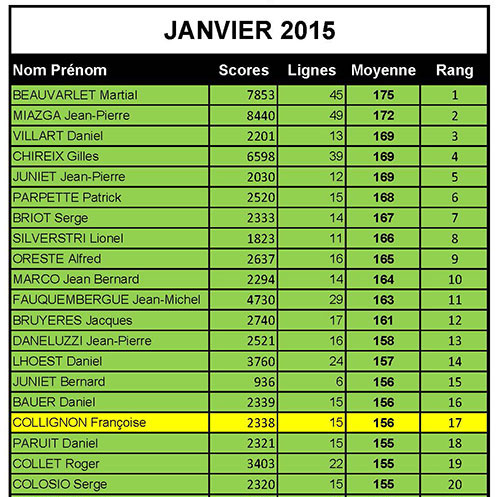 JANVIER 2015

| Nom Prénom | Scores | Lignes | Moyenne | Rang |
|---|---|---|---|---|
| BEAUVARLET Martial | 7853 | 45 | 175 | 1 |
| MIAZGA Jean-Pierre | 8440 | 49 | 172 | 2 |
| VILLART Daniel | 2201 | 13 | 169 | 3 |
| CHIREIX Gilles | 6598 | 39 | 169 | 4 |
| JUNIET Jean-Pierre | 2030 | 12 | 169 | 5 |
| PARPETTE Patrick | 2520 | 15 | 168 | 6 |
| BRIOT Serge | 2333 | 14 | 167 | 7 |
| SILVERSTRI Lionel | 1823 | 11 | 166 | 8 |
| ORESTE Alfred | 2637 | 16 | 165 | 9 |
| MARCO Jean Bernard | 2294 | 14 | 164 | 10 |
| FAUQUEMBERGUE Jean-Michel | 4730 | 29 | 163 | 11 |
| BRUYERES Jacques | 2740 | 17 | 161 | 12 |
| DANELUZZI Jean-Pierre | 2521 | 16 | 158 | 13 |
| LHOEST Daniel | 3760 | 24 | 157 | 14 |
| JUNIET Bernard | 936 | 6 | 156 | 15 |
| BAUER Daniel | 2339 | 15 | 156 | 16 |
| COLLIGNON Françoise | 2338 | 15 | 156 | 17 |
| PARUIT Daniel | 2321 | 15 | 155 | 18 |
| COLLET Roger | 3403 | 22 | 155 | 19 |
| COLOSIO Serge | 2320 | 15 | 155 | 20 |